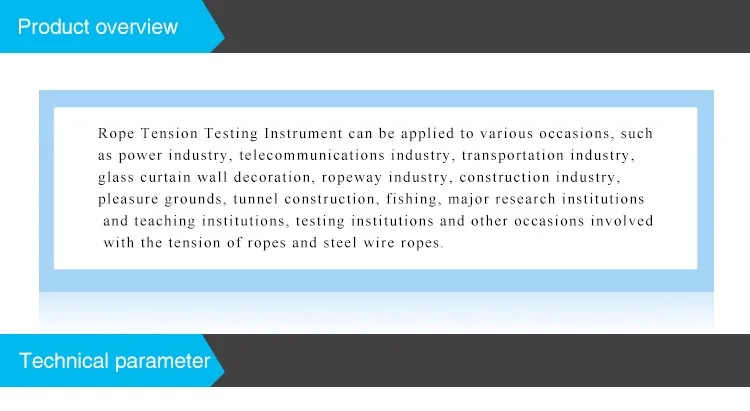 Product overview

Rope Tension Testing Instrument can be applied to various occasions, such as power industry, telecommunications industry, transportation industry, glass curtain wall decoration, ropeway industry, construction industry, pleasure grounds, tunnel construction, fishing, major research institutions and teaching institutions, testing institutions and other occasions involved with the tension of ropes and steel wire ropes.

Technical parameter